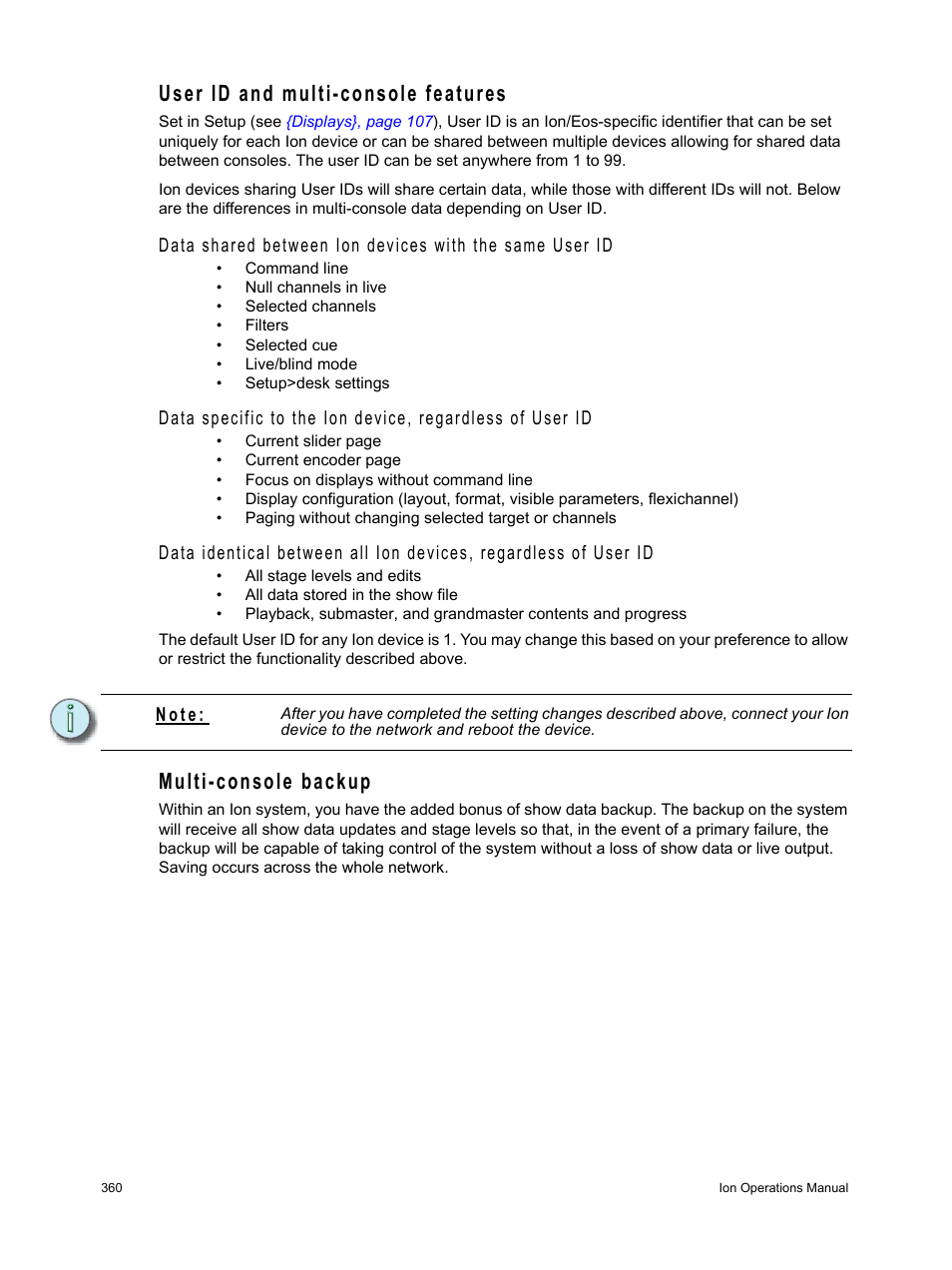 User ID and multi-console features

Set in Setup (see {Displays}, page 107), User ID is an Ion/Eos-specific identifier that can be set uniquely for each Ion device or can be shared between multiple devices allowing for shared data between consoles. The user ID can be set anywhere from 1 to 99.

Ion devices sharing User IDs will share certain data, while those with different IDs will not. Below are the differences in multi-console data depending on User ID.

Data shared between Ion devices with the same User ID

• Command line
• Null channels in live
• Selected channels
• Filters
• Selected cue
• Live/blind mode
• Setup>desk settings

Data specific to the Ion device, regardless of User ID

• Current slider page
• Current encoder page
• Focus on displays without command line
• Display configuration (layout, format, visible parameters, flexichannel)
• Paging without changing selected target or channels

Data identical between all Ion devices, regardless of User ID

• All stage levels and edits
• All data stored in the show file
• Playback, submaster, and grandmaster contents and progress

The default User ID for any Ion device is 1. You may change this based on your preference to allow or restrict the functionality described above.

Note: After you have completed the setting changes described above, connect your Ion device to the network and reboot the device.

Multi-console backup

Within an Ion system, you have the added bonus of show data backup. The backup on the system will receive all show data updates and stage levels so that, in the event of a primary failure, the backup will be capable of taking control of the system without a loss of show data or live output. Saving occurs across the whole network.

360 Ion Operations Manual